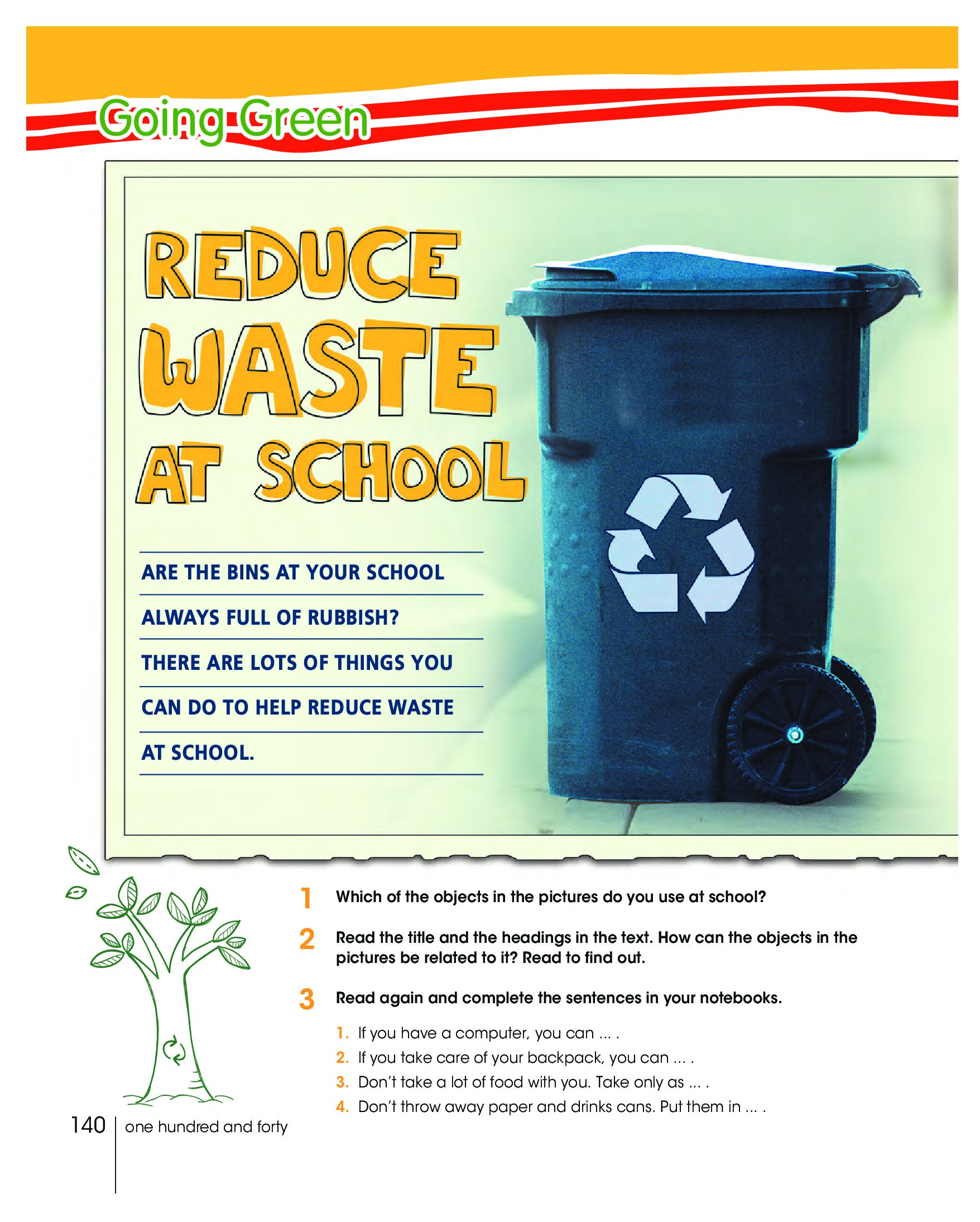 Going Green

REDUCE WASTE AT SCHOOL

ARE THE BINS AT YOUR SCHOOL ALWAYS FULL OF RUBBISH? THERE ARE LOTS OF THINGS YOU CAN DO TO HELP REDUCE WASTE AT SCHOOL.

1 Which of the objects in the pictures do you use at school?

2 Read the title and the headings in the text. How can the objects in the pictures be related to it? Read to find out.

3 Read again and complete the sentences in your notebooks.

1. If you have a computer, you can ... .
2. If you take care of your backpack, you can ... .
3. Don't take a lot of food with you. Take only as ... .
4. Don't throw away paper and drinks cans. Put them in ... .

140 one hundred and forty